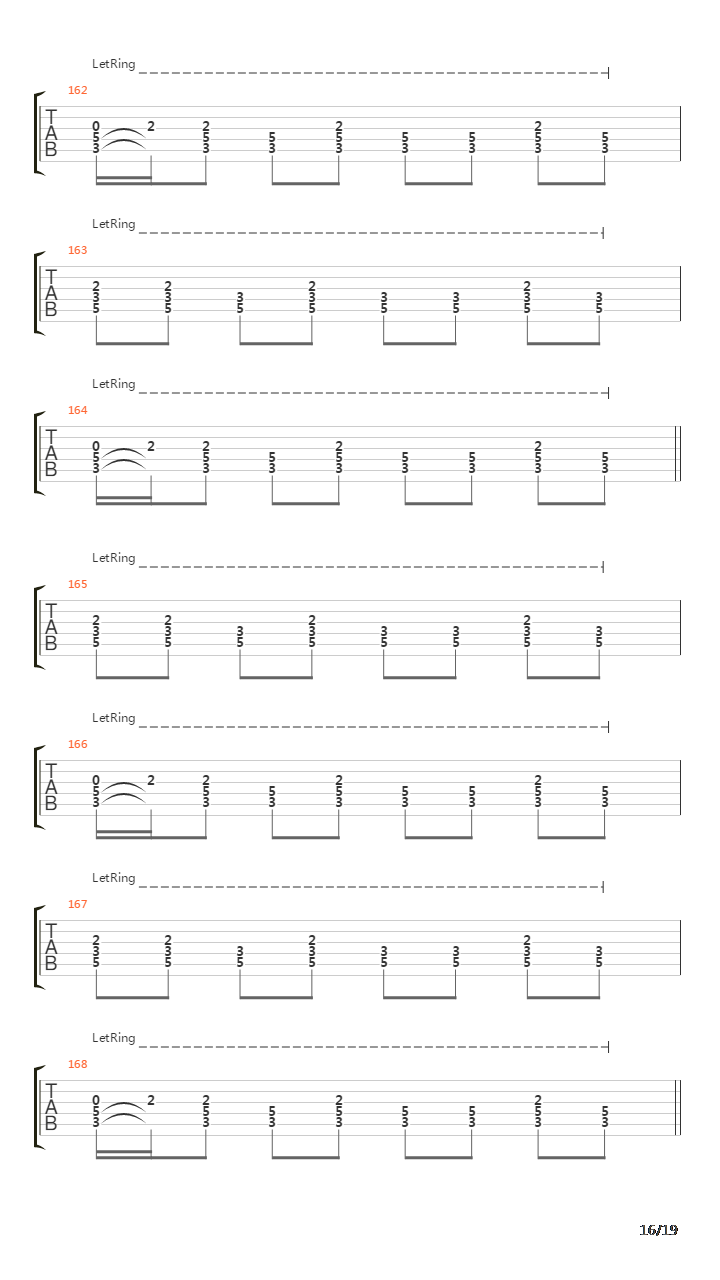 LetRing

162

T
A
B

0 2 2 2 2
5 5 5 5 5 5 5 5
3 3 3 3 3 3 3 3

LetRing

163

T
A
B

2 2 2 2
3 3 3 3 3 3 3 3
5 5 5 5 5 5 5 5

LetRing

164

T
A
B

0 2 2 2 2
5 5 5 5 5 5 5 5
3 3 3 3 3 3 3 3

LetRing

165

T
A
B

2 2 2 2
3 3 3 3 3 3 3 3
5 5 5 5 5 5 5 5

LetRing

166

T
A
B

0 2 2 2 2
5 5 5 5 5 5 5 5
3 3 3 3 3 3 3 3

LetRing

167

T
A
B

2 2 2 2
3 3 3 3 3 3 3 3
5 5 5 5 5 5 5 5

LetRing

168

T
A
B

0 2 2 2 2
5 5 5 5 5 5 5 5
3 3 3 3 3 3 3 3

16/19